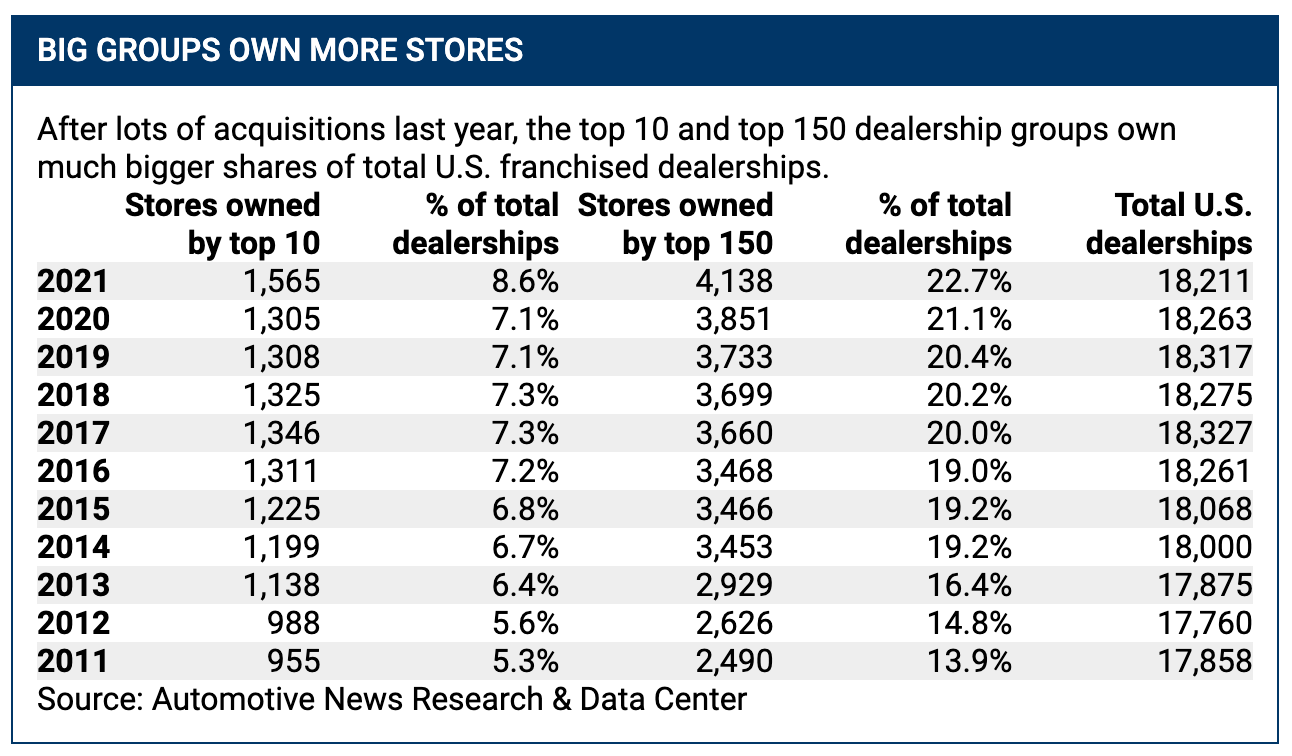 BIG GROUPS OWN MORE STORES

After lots of acquisitions last year, the top 10 and top 150 dealership groups own much bigger shares of total U.S. franchised dealerships.

| | Stores owned by top 10 | % of total dealerships | Stores owned by top 150 | % of total dealerships | Total U.S. dealerships |
|---|---|---|---|---|---|
| 2021 | 1,565 | 8.6% | 4,138 | 22.7% | 18,211 |
| 2020 | 1,305 | 7.1% | 3,851 | 21.1% | 18,263 |
| 2019 | 1,308 | 7.1% | 3,733 | 20.4% | 18,317 |
| 2018 | 1,325 | 7.3% | 3,699 | 20.2% | 18,275 |
| 2017 | 1,346 | 7.3% | 3,660 | 20.0% | 18,327 |
| 2016 | 1,311 | 7.2% | 3,468 | 19.0% | 18,261 |
| 2015 | 1,225 | 6.8% | 3,466 | 19.2% | 18,068 |
| 2014 | 1,199 | 6.7% | 3,453 | 19.2% | 18,000 |
| 2013 | 1,138 | 6.4% | 2,929 | 16.4% | 17,875 |
| 2012 | 988 | 5.6% | 2,626 | 14.8% | 17,760 |
| 2011 | 955 | 5.3% | 2,490 | 13.9% | 17,858 |

Source: Automotive News Research & Data Center